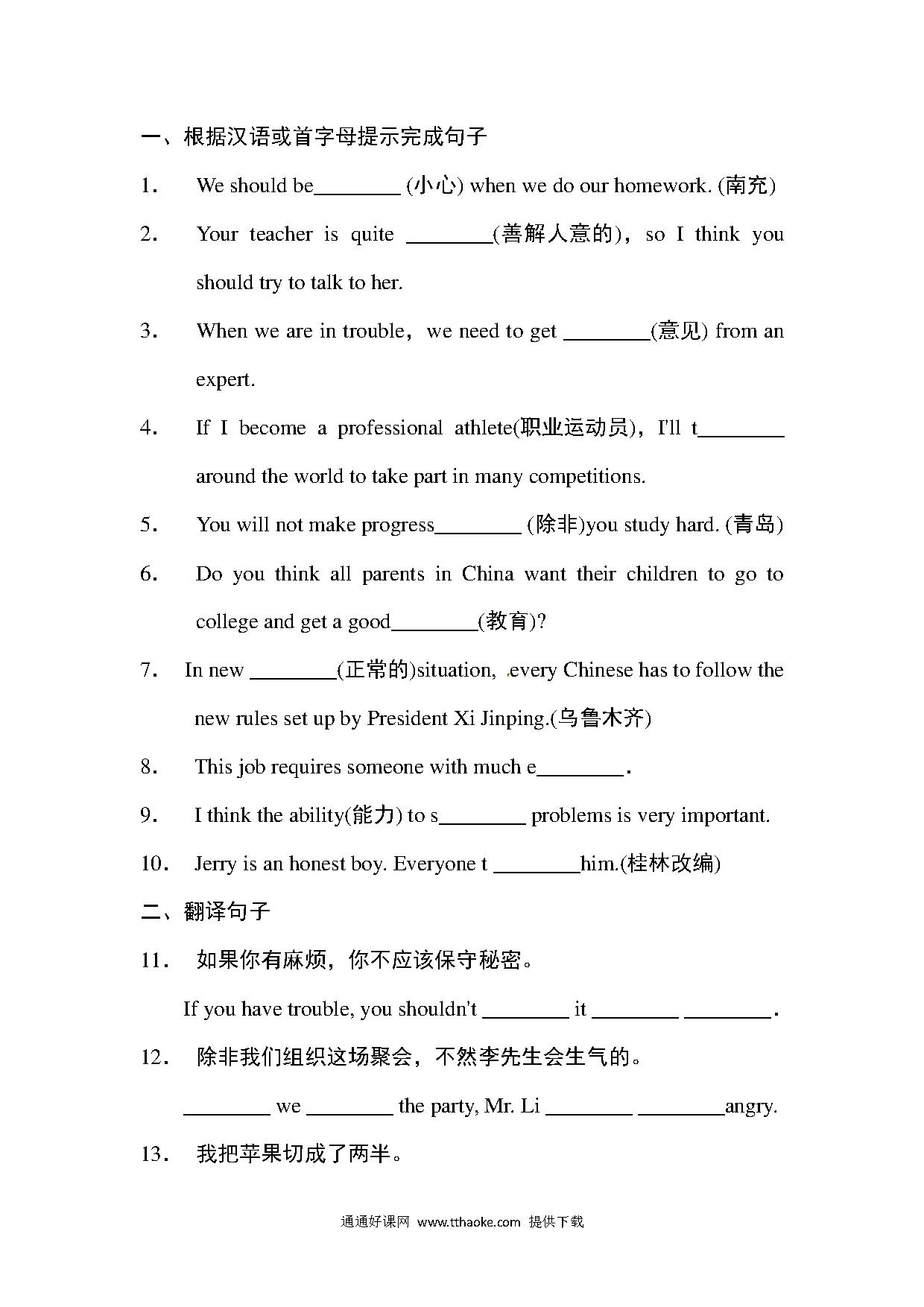 一、根据汉语或首字母提示完成句子

1. We should be________ (小心) when we do our homework. (南充)

2. Your teacher is quite ________(善解人意的)，so I think you should try to talk to her.

3. When we are in trouble，we need to get ________(意见) from an expert.

4. If I become a professional athlete(职业运动员)，I'll t________ around the world to take part in many competitions.

5. You will not make progress________ (除非)you study hard. (青岛)

6. Do you think all parents in China want their children to go to college and get a good________(教育)?

7. In new ________(正常的)situation, every Chinese has to follow the new rules set up by President Xi Jinping.(乌鲁木齐)

8. This job requires someone with much e________.

9. I think the ability(能力) to s________ problems is very important.

10. Jerry is an honest boy. Everyone t ________him.(桂林改编)

二、翻译句子

11. 如果你有麻烦，你不应该保守秘密。

If you have trouble, you shouldn't ________ it ________ ________.

12. 除非我们组织这场聚会，不然李先生会生气的。

________ we ________ the party, Mr. Li ________ ________angry.

13. 我把苹果切成了两半。

通通好课网 www.tthaoke.com 提供下载